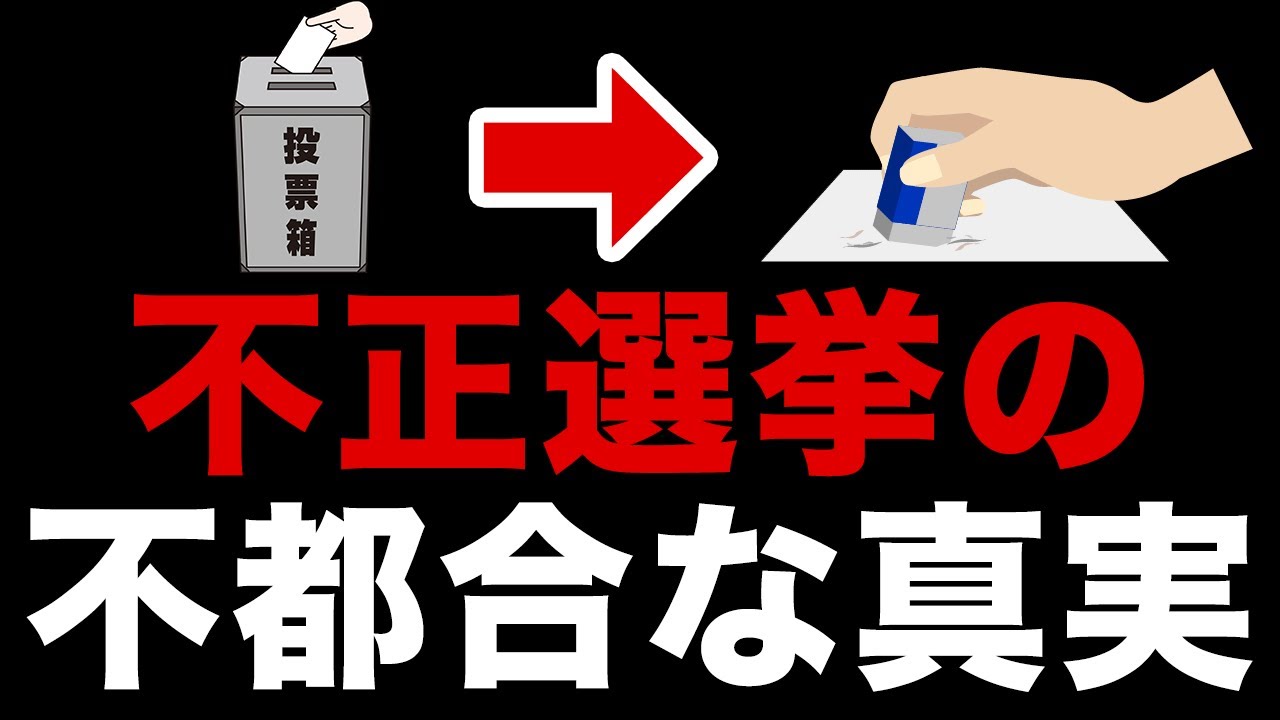 投票箱

不正選挙の
不都合な真実